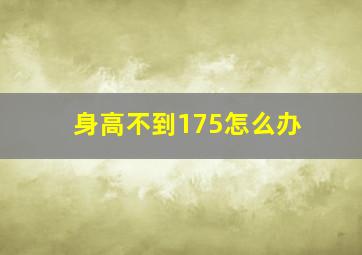 身高不到175怎么办